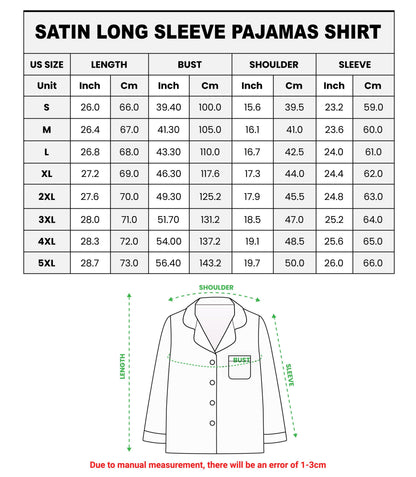 SATIN LONG SLEEVE PAJAMAS SHIRT

| US SIZE | LENGTH | | BUST | | SHOULDER | | SLEEVE | |
|---|---|---|---|---|---|---|---|---|
| Unit | Inch | Cm | Inch | Cm | Inch | Cm | Inch | Cm |
| S | 26.0 | 66.0 | 39.40 | 100.0 | 15.6 | 39.5 | 23.2 | 59.0 |
| M | 26.4 | 67.0 | 41.30 | 105.0 | 16.1 | 41.0 | 23.6 | 60.0 |
| L | 26.8 | 68.0 | 43.30 | 110.0 | 16.7 | 42.5 | 24.0 | 61.0 |
| XL | 27.2 | 69.0 | 46.30 | 117.6 | 17.3 | 44.0 | 24.4 | 62.0 |
| 2XL | 27.6 | 70.0 | 49.30 | 125.2 | 17.9 | 45.5 | 24.8 | 63.0 |
| 3XL | 28.0 | 71.0 | 51.70 | 131.2 | 18.5 | 47.0 | 25.2 | 64.0 |
| 4XL | 28.3 | 72.0 | 54.00 | 137.2 | 19.1 | 48.5 | 25.6 | 65.0 |
| 5XL | 28.7 | 73.0 | 56.40 | 143.2 | 19.7 | 50.0 | 26.0 | 66.0 |

SHOULDER
LENGTH
BUST
SLEEVE

Due to manual measurement, there will be an error of 1-3cm